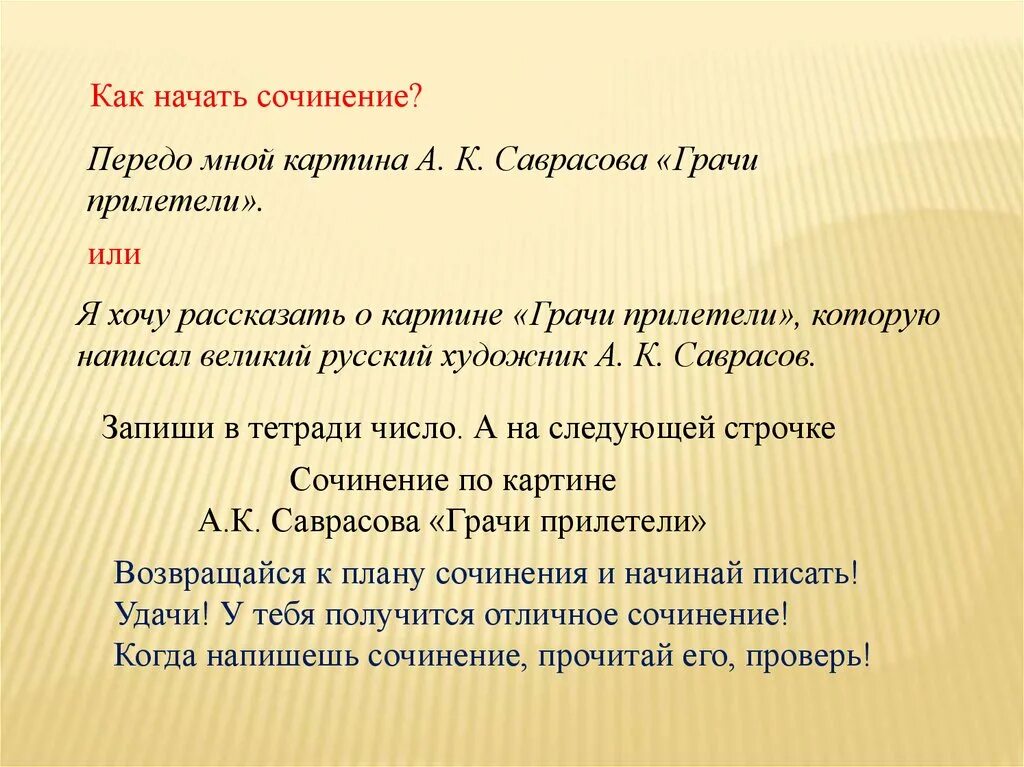 Как начать сочинение?

Передо мной картина А. К. Саврасова «Грачи прилетели».

или

Я хочу рассказать о картине «Грачи прилетели», которую написал великий русский художник А. К. Саврасов.

Запиши в тетради число. А на следующей строчке

Сочинение по картине
А.К. Саврасова «Грачи прилетели»

Возвращайся к плану сочинения и начинай писать!
Удачи! У тебя получится отличное сочинение!
Когда напишешь сочинение, прочитай его, проверь!